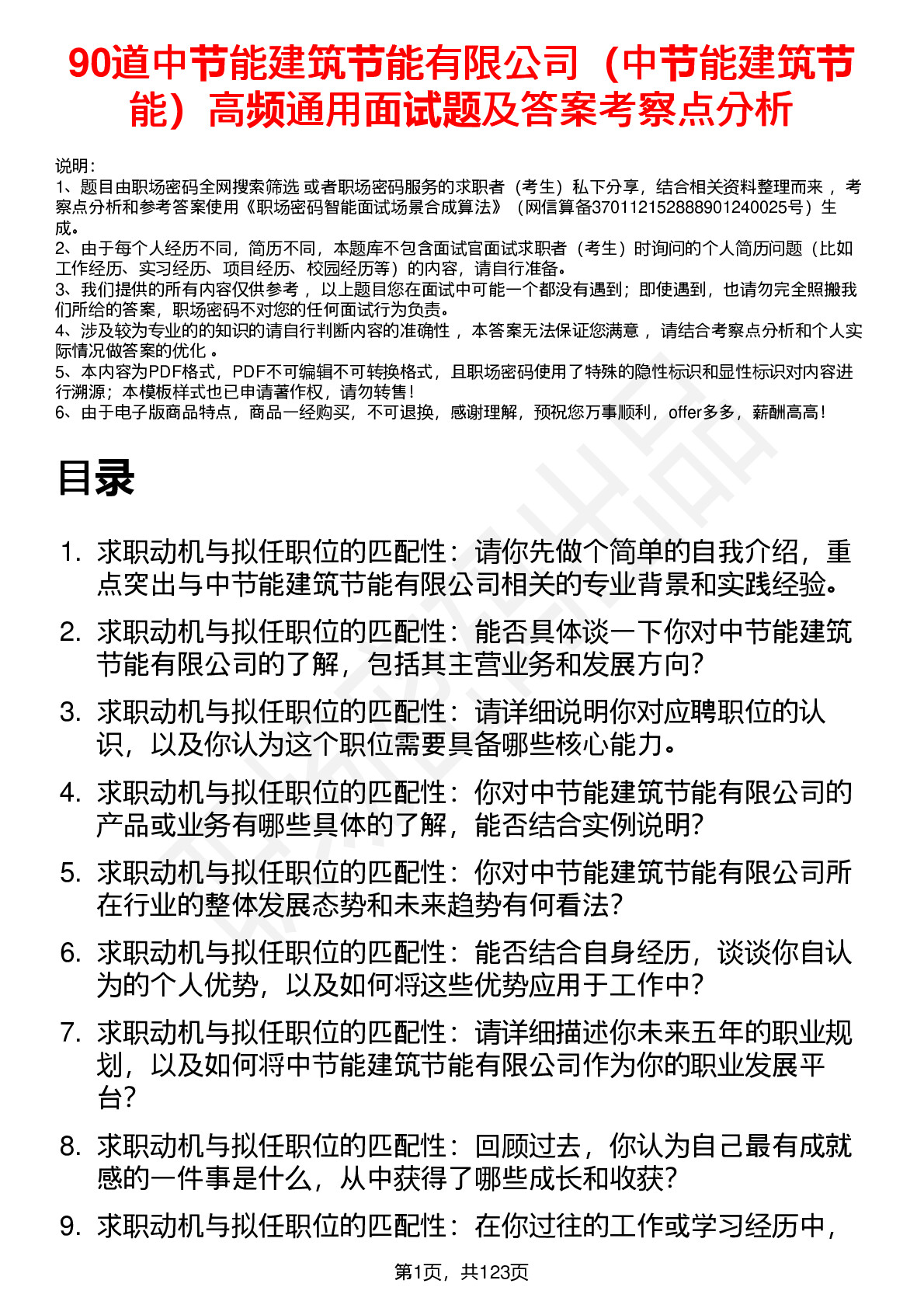 90道中节能建筑节能有限公司（中节能建筑节能）高频通用面试题及答案考察点分析

说明：
1、题目由职场密码全网搜索筛选 或者职场密码服务的求职者（考生）私下分享，结合相关资料整理而来 ，考察点分析和参考答案使用《职场密码智能面试场景合成算法》（网信算备370112152888901240025号）生成。
2、由于每个人经历不同，简历不同，本题库不包含面试官面试求职者（考生）时询问的个人简历问题（比如工作经历、实习经历、项目经历、校园经历等）的内容，请自行准备。
3、我们提供的所有内容仅供参考 ，以上题目您在面试中可能一个都没有遇到；即使遇到，也请勿完全照搬我们所给的答案，职场密码不对您的任何面试行为负责。
4、涉及较为专业的的知识的请自行判断内容的准确性 ，本答案无法保证您满意 ，请结合考察点分析和个人实际情况做答案的优化 。
5、本内容为PDF格式，PDF不可编辑不可转换格式，且职场密码使用了特殊的隐性标识和显性标识对内容进行溯源；本模板样式也已申请著作权，请勿转售！
6、由于电子版商品特点，商品一经购买，不可退换，感谢理解，预祝您万事顺利，offer多多，薪酬高高！

目录

1. 求职动机与拟任职位的匹配性：请你先做个简单的自我介绍，重点突出与中节能建筑节能有限公司相关的专业背景和实践经验。
2. 求职动机与拟任职位的匹配性：能否具体谈一下你对中节能建筑节能有限公司的了解，包括其主营业务和发展方向？
3. 求职动机与拟任职位的匹配性：请详细说明你对应聘职位的认识，以及你认为这个职位需要具备哪些核心能力。
4. 求职动机与拟任职位的匹配性：你对中节能建筑节能有限公司的产品或业务有哪些具体的了解，能否结合实例说明？
5. 求职动机与拟任职位的匹配性：你对中节能建筑节能有限公司所在行业的整体发展态势和未来趋势有何看法？
6. 求职动机与拟任职位的匹配性：能否结合自身经历，谈谈你自认为的个人优势，以及如何将这些优势应用于工作中？
7. 求职动机与拟任职位的匹配性：请详细描述你未来五年的职业规划，以及如何将中节能建筑节能有限公司作为你的职业发展平台？
8. 求职动机与拟任职位的匹配性：回顾过去，你认为自己最有成就感的一件事是什么，从中获得了哪些成长和收获？
9. 求职动机与拟任职位的匹配性：在你过往的工作或学习经历中，

第1页，共123页